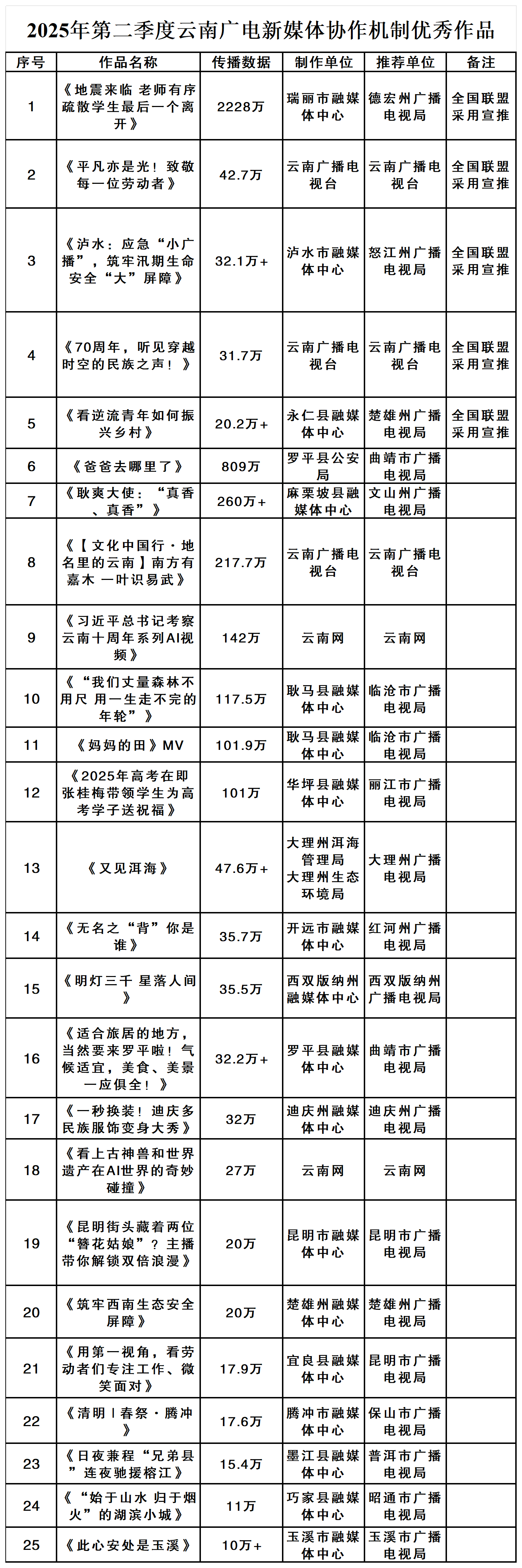 2025年第二季度云南广电新媒体协作机制优秀作品

| 序号 | 作品名称 | 传播数据 | 制作单位 | 推荐单位 | 备注 |
|---|---|---|---|---|---|
| 1 | 《地震来临 老师有序疏散学生最后一个离开》 | 2228万 | 瑞丽市融媒体中心 | 德宏州广播电视局 | 全国联盟采用宣推 |
| 2 | 《平凡亦是光！致敬每一位劳动者》 | 42.7万 | 云南广播电视台 | 云南广播电视台 | 全国联盟采用宣推 |
| 3 | 《泸水：应急“小广播”，筑牢汛期生命安全“大”屏障》 | 32.1万+ | 泸水市融媒体中心 | 怒江州广播电视局 | 全国联盟采用宣推 |
| 4 | 《70周年，听见穿越时空的民族之声！》 | 31.7万 | 云南广播电视台 | 云南广播电视台 | 全国联盟采用宣推 |
| 5 | 《看逆流青年如何振兴乡村》 | 20.2万+ | 永仁县融媒体中心 | 楚雄州广播电视局 | 全国联盟采用宣推 |
| 6 | 《爸爸去哪里了》 | 809万 | 罗平县公安局 | 曲靖市广播电视局 | |
| 7 | 《耿爽大使：“真香、真香”》 | 260万+ | 麻栗坡县融媒体中心 | 文山州广播电视局 | |
| 8 | 《【文化中国行·地名里的云南】南方有嘉木 一叶识易武》 | 217.7万 | 云南广播电视台 | 云南广播电视台 | |
| 9 | 《习近平总书记考察云南十周年系列AI视频》 | 142万 | 云南网 | 云南网 | |
| 10 | 《“我们丈量森林不用尺 用一生走不完的年轮”》 | 117.5万 | 耿马县融媒体中心 | 临沧市广播电视局 | |
| 11 | 《妈妈的田》MV | 101.9万 | 耿马县融媒体中心 | 临沧市广播电视局 | |
| 12 | 《2025年高考在即 张桂梅带领学生为高考学子送祝福》 | 101万 | 华坪县融媒体中心 | 丽江市广播电视局 | |
| 13 | 《又见洱海》 | 47.6万+ | 大理州洱海管理局 大理州生态环境局 | 大理州广播电视局 | |
| 14 | 《无名之“背”你是谁》 | 35.7万 | 开远市融媒体中心 | 红河州广播电视局 | |
| 15 | 《明灯三千 星落人间》 | 35.5万 | 西双版纳州融媒体中心 | 西双版纳州广播电视局 | |
| 16 | 《适合旅居的地方，当然要来罗平啦！气候适宜，美食、美景一应俱全！》 | 32.2万+ | 罗平县融媒体中心 | 曲靖市广播电视局 | |
| 17 | 《一秒换装！迪庆多民族服饰变身大秀》 | 32万 | 迪庆州融媒体中心 | 迪庆州广播电视局 | |
| 18 | 《看上古神兽和世界遗产在AI世界的奇妙碰撞》 | 27万 | 云南网 | 云南网 | |
| 19 | 《昆明街头藏着两位“簪花姑娘”？主播带你解锁双倍浪漫》 | 20万 | 昆明市融媒体中心 | 昆明市广播电视局 | |
| 20 | 《筑牢西南生态安全屏障》 | 20万 | 楚雄州融媒体中心 | 楚雄州广播电视局 | |
| 21 | 《用第一视角，看劳动者们专注工作、微笑面对》 | 17.9万 | 宜良县融媒体中心 | 昆明市广播电视局 | |
| 22 | 《清明丨春祭·腾冲》 | 17.6万 | 腾冲市融媒体中心 | 保山市广播电视局 | |
| 23 | 《日夜兼程“兄弟县”连夜驰援榕江》 | 15.4万 | 墨江县融媒体中心 | 普洱市广播电视局 | |
| 24 | 《“始于山水 归于烟火”的湖滨小城》 | 11万 | 巧家县融媒体中心 | 昭通市广播电视局 | |
| 25 | 《此心安处是玉溪》 | 10万+ | 玉溪市融媒体中心 | 玉溪市广播电视局 | |